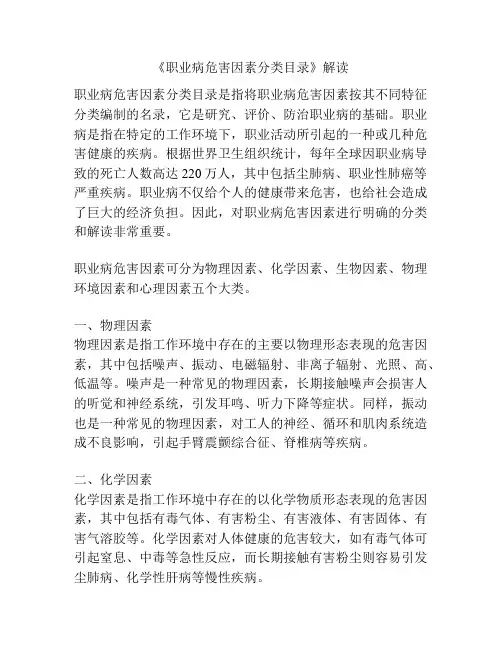 《职业病危害因素分类目录》解读

职业病危害因素分类目录是指将职业病危害因素按其不同特征分类编制的名录，它是研究、评价、防治职业病的基础。职业病是指在特定的工作环境下，职业活动所引起的一种或几种危害健康的疾病。根据世界卫生组织统计，每年全球因职业病导致的死亡人数高达220万人，其中包括尘肺病、职业性肺癌等严重疾病。职业病不仅给个人的健康带来危害，也给社会造成了巨大的经济负担。因此，对职业病危害因素进行明确的分类和解读非常重要。

职业病危害因素可分为物理因素、化学因素、生物因素、物理环境因素和心理因素五个大类。

一、物理因素
物理因素是指工作环境中存在的主要以物理形态表现的危害因素，其中包括噪声、振动、电磁辐射、非离子辐射、光照、高、低温等。噪声是一种常见的物理因素，长期接触噪声会损害人的听觉和神经系统，引发耳鸣、听力下降等症状。同样，振动也是一种常见的物理因素，对工人的神经、循环和肌肉系统造成不良影响，引起手臂震颤综合征、脊椎病等疾病。

二、化学因素
化学因素是指工作环境中存在的以化学物质形态表现的危害因素，其中包括有毒气体、有害粉尘、有害液体、有害固体、有害气溶胶等。化学因素对人体健康的危害较大，如有毒气体可引起窒息、中毒等急性反应，而长期接触有害粉尘则容易引发尘肺病、化学性肝病等慢性疾病。